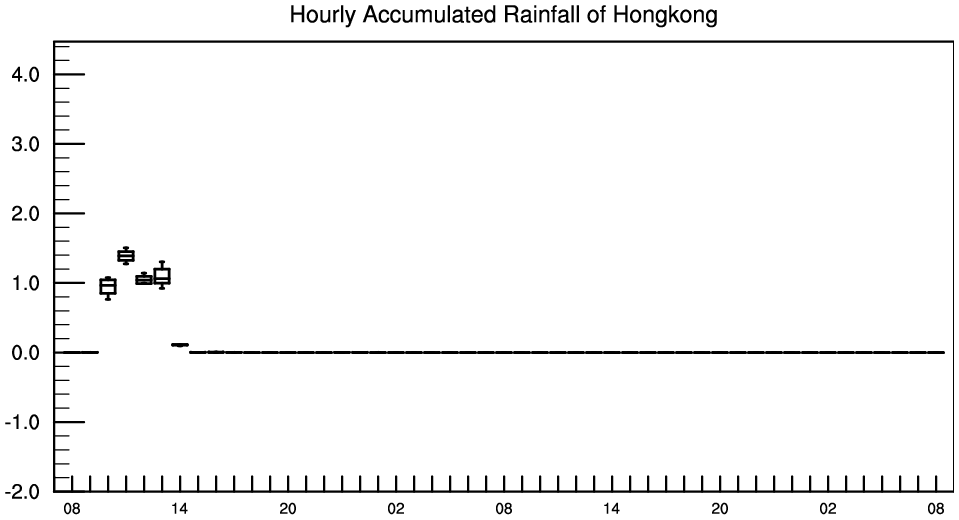 Hourly Accumulated Rainfall of Hongkong

4.0
3.0
2.0
1.0
0.0
-1.0
-2.0

08
14
20
02
08
14
20
02
08